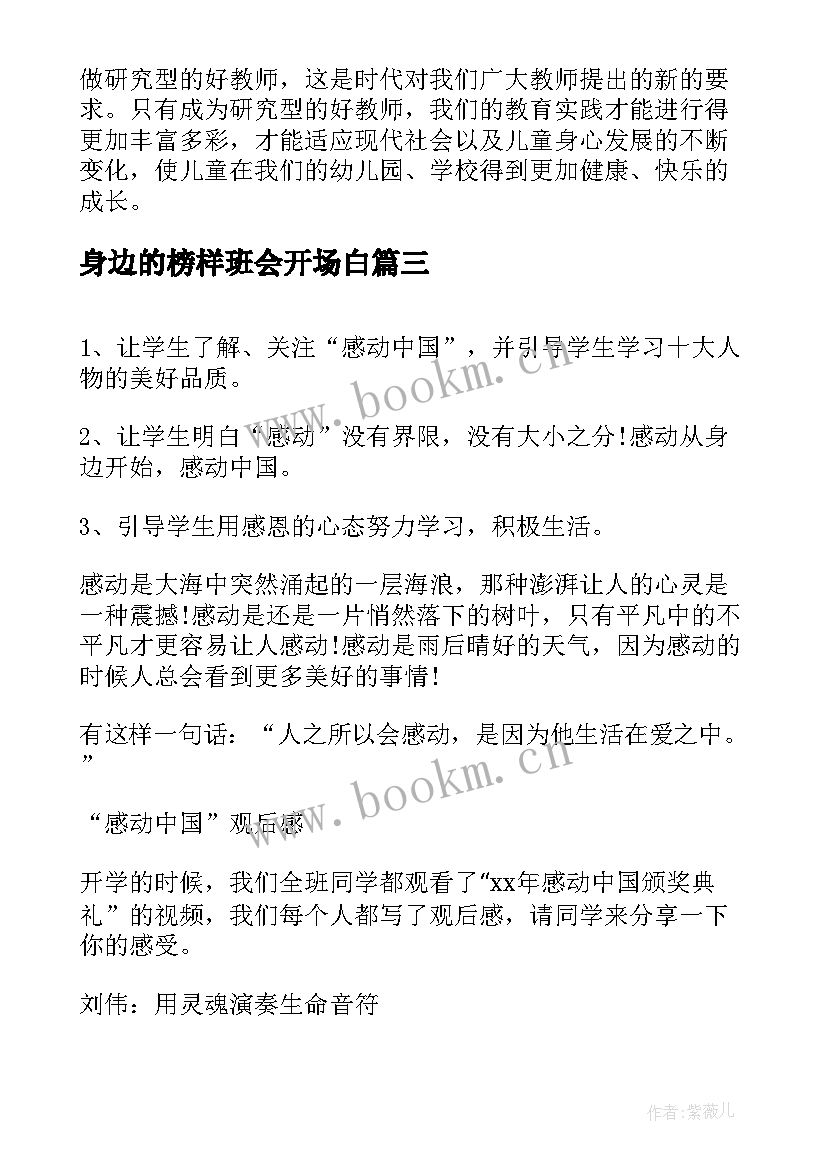 做研究型的好教师，这是时代对我们广大教师提出的新的要求。只有成为研究型的好教师，我们的教育实践才能进行得更加丰富多彩，才能适应现代社会以及儿童身心发展的不断变化，使儿童在我们的幼儿园、学校得到更加健康、快乐的成长。

身边的榜样班会开场白篇三

1、让学生了解、关注“感动中国”，并引导学生学习十大人物的美好品质。

2、让学生明白“感动”没有界限，没有大小之分!感动从身边开始，感动中国。

3、引导学生用感恩的心态努力学习，积极生活。

感动是大海中突然涌起的一层海浪，那种澎湃让人的心灵是一种震撼!感动是还是一片悄然落下的树叶，只有平凡中的不平凡才更容易让人感动!感动是雨后晴好的天气，因为感动的时候人总会看到更多美好的事情!

有这样一句话：“人之所以会感动，是因为他生活在爱之中。”

“感动中国”观后感

开学的时候，我们全班同学都观看了“xx年感动中国颁奖典礼”的视频，我们每个人都写了观后感，请同学来分享一下你的感受。

刘伟：用灵魂演奏生命音符

www.bookm.cn

www.bookm.cn

作者：紫薇儿